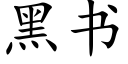 黑书